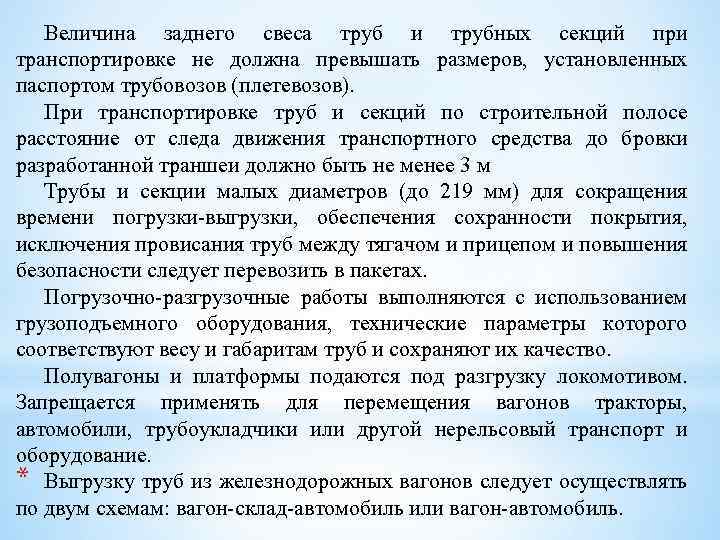 Величина заднего свеса труб и трубных секций при транспортировке не должна превышать размеров, установленных паспортом трубовозов (плетевозов).

При транспортировке труб и секций по строительной полосе расстояние от следа движения транспортного средства до бровки разработанной траншеи должно быть не менее 3 м

Трубы и секции малых диаметров (до 219 мм) для сокращения времени погрузки-выгрузки, обеспечения сохранности покрытия, исключения провисания труб между тягачом и прицепом и повышения безопасности следует перевозить в пакетах.

Погрузочно-разгрузочные работы выполняются с использованием грузоподъемного оборудования, технические параметры которого соответствуют весу и габаритам труб и сохраняют их качество.

Полувагоны и платформы подаются под разгрузку локомотивом. Запрещается применять для перемещения вагонов тракторы, автомобили, трубоукладчики или другой нерельсовый транспорт и оборудование.

* Выгрузку труб из железнодорожных вагонов следует осуществлять по двум схемам: вагон-склад-автомобиль или вагон-автомобиль.